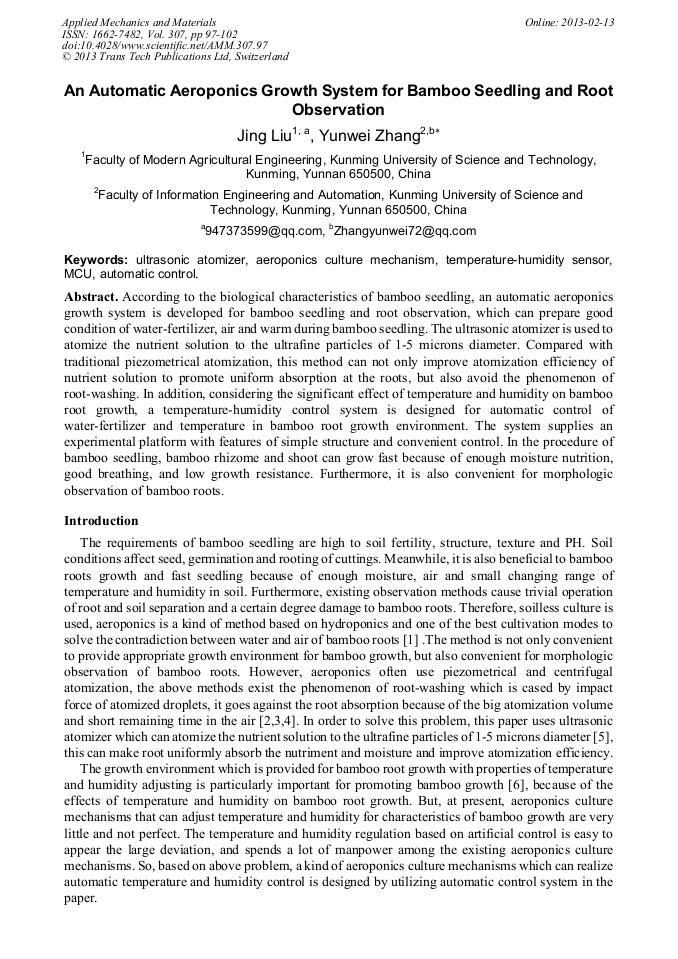 Applied Mechanics and Materials
ISSN: 1662-7482, Vol. 307, pp 97-102
doi:10.4028/www.scientific.net/AMM.307.97
© 2013 Trans Tech Publications Ltd, Switzerland

Online: 2013-02-13

An Automatic Aeroponics Growth System for Bamboo Seedling and Root Observation

Jing Liu$^{1, a}$, Yunwei Zhang$^{2,b*}$

$^1$Faculty of Modern Agricultural Engineering, Kunming University of Science and Technology, Kunming, Yunnan 650500, China

$^2$Faculty of Information Engineering and Automation, Kunming University of Science and Technology, Kunming, Yunnan 650500, China

$^a$947373599@qq.com, $^b$Zhangyunwei72@qq.com

Keywords: ultrasonic atomizer, aeroponics culture mechanism, temperature-humidity sensor, MCU, automatic control.

Abstract. According to the biological characteristics of bamboo seedling, an automatic aeroponics growth system is developed for bamboo seedling and root observation, which can prepare good condition of water-fertilizer, air and warm during bamboo seedling. The ultrasonic atomizer is used to atomize the nutrient solution to the ultrafine particles of 1-5 microns diameter. Compared with traditional piezometrical atomization, this method can not only improve atomization efficiency of nutrient solution to promote uniform absorption at the roots, but also avoid the phenomenon of root-washing. In addition, considering the significant effect of temperature and humidity on bamboo root growth, a temperature-humidity control system is designed for automatic control of water-fertilizer and temperature in bamboo root growth environment. The system supplies an experimental platform with features of simple structure and convenient control. In the procedure of bamboo seedling, bamboo rhizome and shoot can grow fast because of enough moisture nutrition, good breathing, and low growth resistance. Furthermore, it is also convenient for morphologic observation of bamboo roots.

Introduction

The requirements of bamboo seedling are high to soil fertility, structure, texture and PH. Soil conditions affect seed, germination and rooting of cuttings. Meanwhile, it is also beneficial to bamboo roots growth and fast seedling because of enough moisture, air and small changing range of temperature and humidity in soil. Furthermore, existing observation methods cause trivial operation of root and soil separation and a certain degree damage to bamboo roots. Therefore, soilless culture is used, aeroponics is a kind of method based on hydroponics and one of the best cultivation modes to solve the contradiction between water and air of bamboo roots [1] .The method is not only convenient to provide appropriate growth environment for bamboo growth, but also convenient for morphologic observation of bamboo roots. However, aeroponics often use piezometrical and centrifugal atomization, the above methods exist the phenomenon of root-washing which is cased by impact force of atomized droplets, it goes against the root absorption because of the big atomization volume and short remaining time in the air [2,3,4]. In order to solve this problem, this paper uses ultrasonic atomizer which can atomize the nutrient solution to the ultrafine particles of 1-5 microns diameter [5], this can make root uniformly absorb the nutriment and moisture and improve atomization efficiency.

The growth environment which is provided for bamboo root growth with properties of temperature and humidity adjusting is particularly important for promoting bamboo growth [6], because of the effects of temperature and humidity on bamboo root growth. But, at present, aeroponics culture mechanisms that can adjust temperature and humidity for characteristics of bamboo growth are very little and not perfect. The temperature and humidity regulation based on artificial control is easy to appear the large deviation, and spends a lot of manpower among the existing aeroponics culture mechanisms. So, based on above problem, a kind of aeroponics culture mechanisms which can realize automatic temperature and humidity control is designed by utilizing automatic control system in the paper.